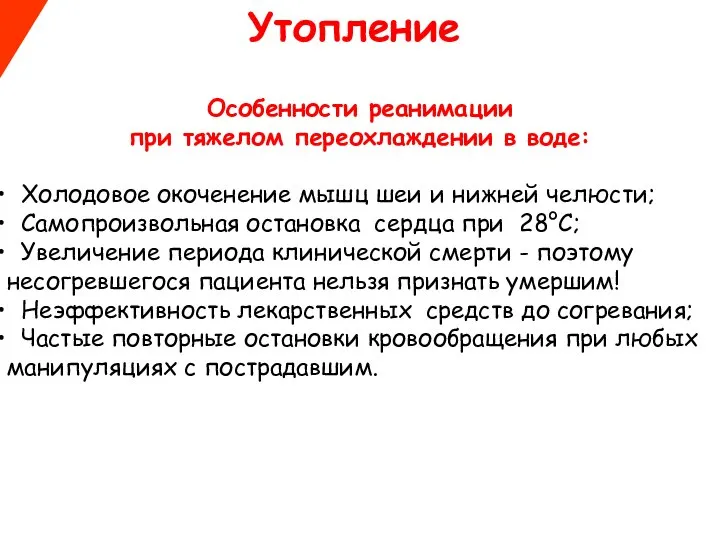 Утопление

Особенности реанимации при тяжелом переохлаждении в воде:

• Холодовое окоченение мышц шеи и нижней челюсти;
• Самопроизвольная остановка сердца при 28°С;
• Увеличение периода клинической смерти - поэтому несогревшегося пациента нельзя признать умершим!
• Неэффективность лекарственных средств до согревания;
• Частые повторные остановки кровообращения при любых манипуляциях с пострадавшим.